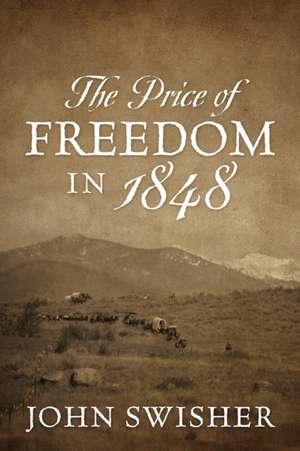 The Price of
FREEDOM
IN 1848

JOHN SWISHER